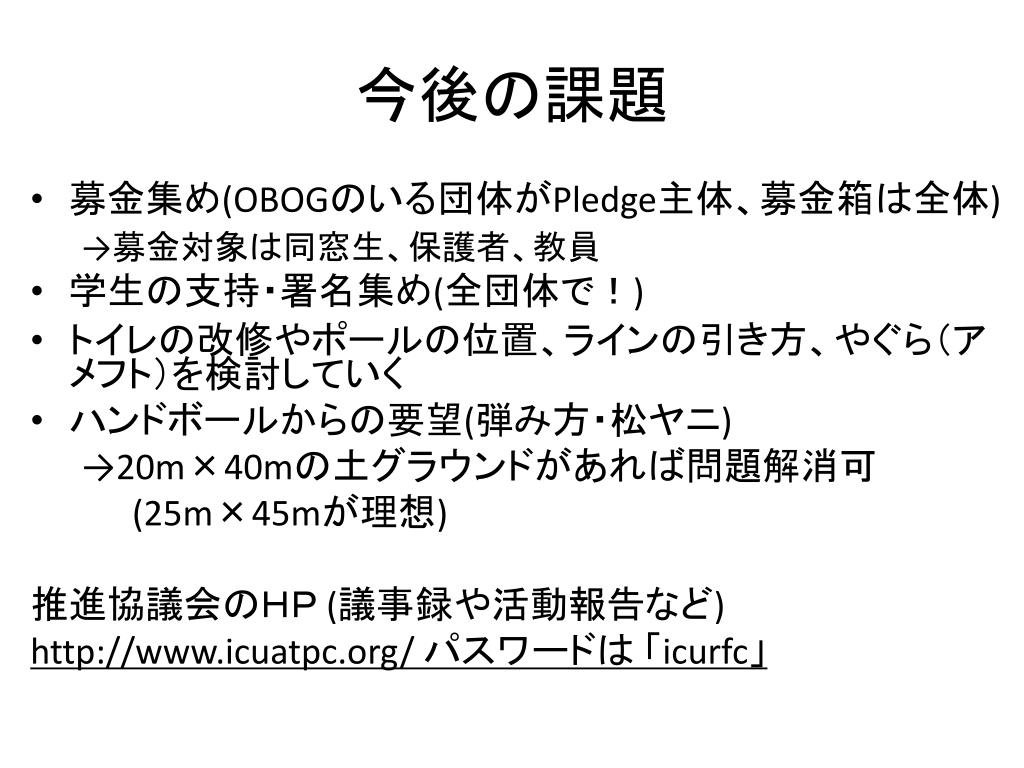 今後の課題

• 募金集め(OBOGのいる団体がPledge主体、募金箱は全体)
→募金対象は同窓生、保護者、教員
• 学生の支持・署名集め(全団体で！)
• トイレの改修やポールの位置、ラインの引き方、やぐら（アメフト）を検討していく
• ハンドボールからの要望(弾み方・松ヤニ)
→20m×40mの土グラウンドがあれば問題解消可
(25m×45mが理想)

推進協議会のHP (議事録や活動報告など)
http://www.icuatpc.org/ パスワードは「icurfc」